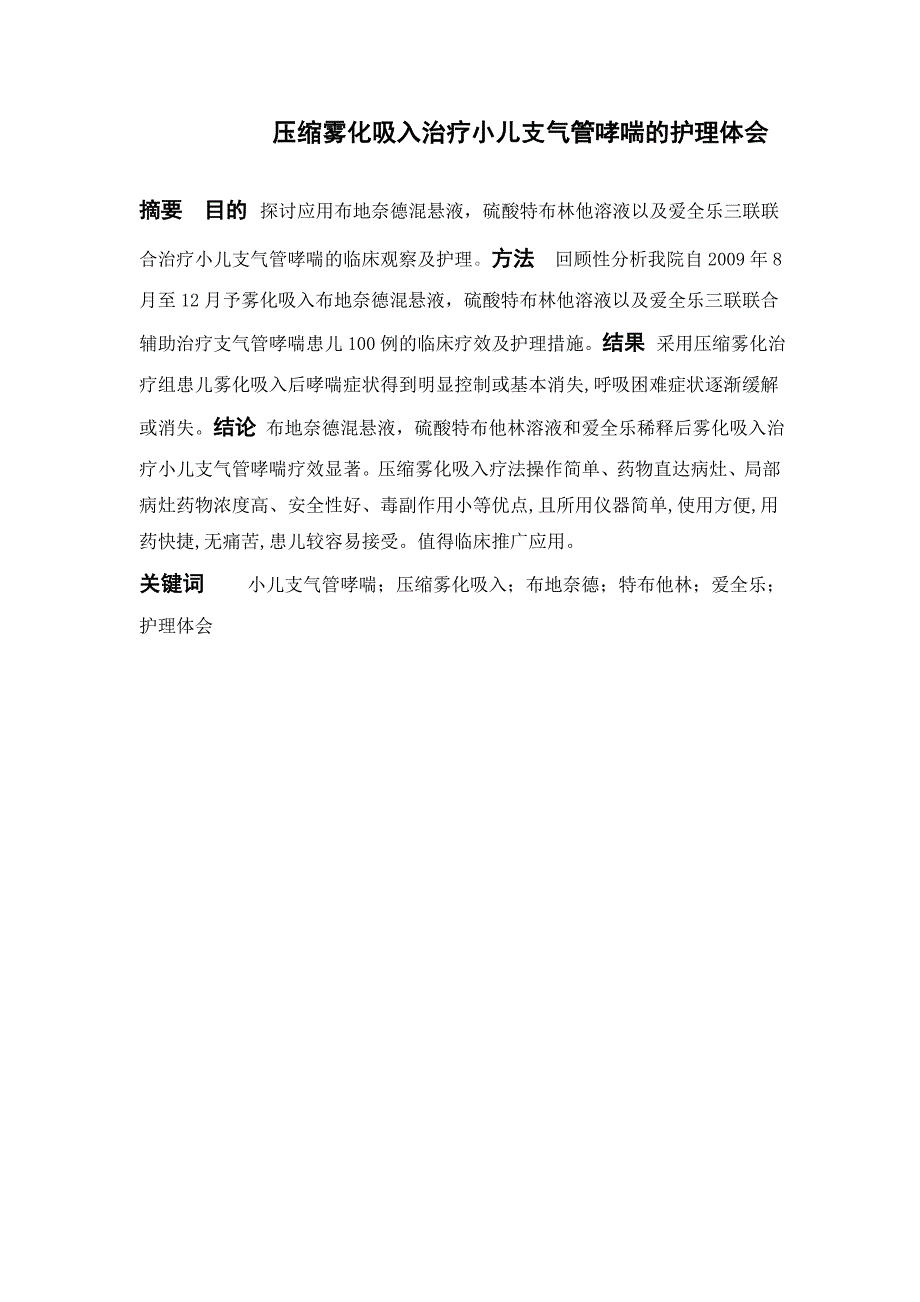 压缩雾化吸入治疗小儿支气管哮喘的护理体会

摘要 目的 探讨应用布地奈德混悬液，硫酸特布林他溶液以及爱全乐三联联合治疗小儿支气管哮喘的临床观察及护理。方法 回顾性分析我院自2009年8月至12月予雾化吸入布地奈德混悬液，硫酸特布林他溶液以及爱全乐三联联合辅助治疗支气管哮喘患儿100例的临床疗效及护理措施。结果 采用压缩雾化治疗组患儿雾化吸入后哮喘症状得到明显控制或基本消失,呼吸困难症状逐渐缓解或消失。结论 布地奈德混悬液，硫酸特布他林溶液和爱全乐稀释后雾化吸入治疗小儿支气管哮喘疗效显著。压缩雾化吸入疗法操作简单、药物直达病灶、局部病灶药物浓度高、安全性好、毒副作用小等优点，且所用仪器简单,使用方便,用药快捷,无痛苦,患儿较容易接受。值得临床推广应用。

关键词 小儿支气管哮喘；压缩雾化吸入；布地奈德；特布他林；爱全乐；护理体会